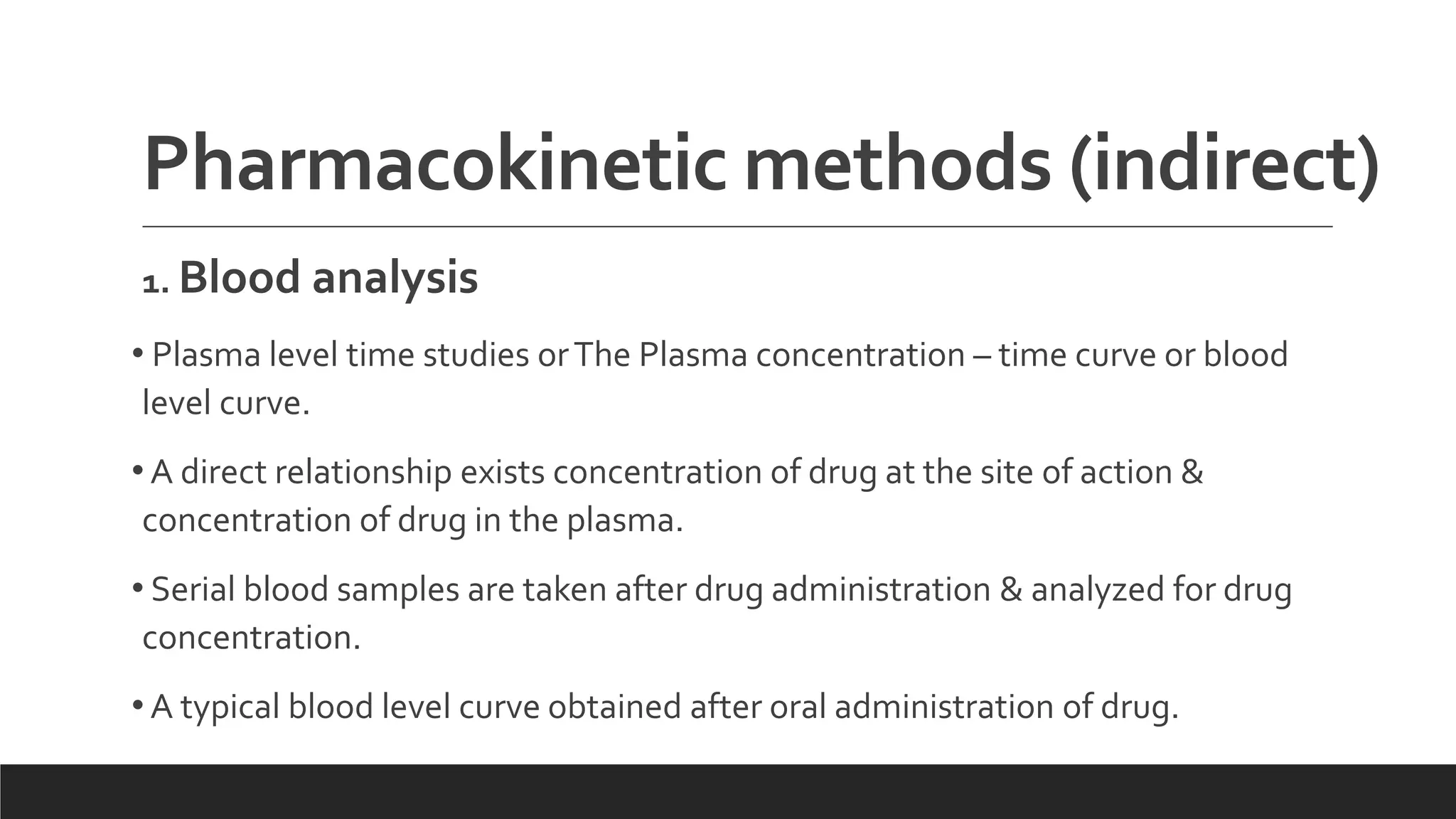 Pharmacokinetic methods (indirect)

1. Blood analysis

• Plasma level time studies or The Plasma concentration – time curve or blood level curve.

• A direct relationship exists concentration of drug at the site of action & concentration of drug in the plasma.

• Serial blood samples are taken after drug administration & analyzed for drug concentration.

• A typical blood level curve obtained after oral administration of drug.